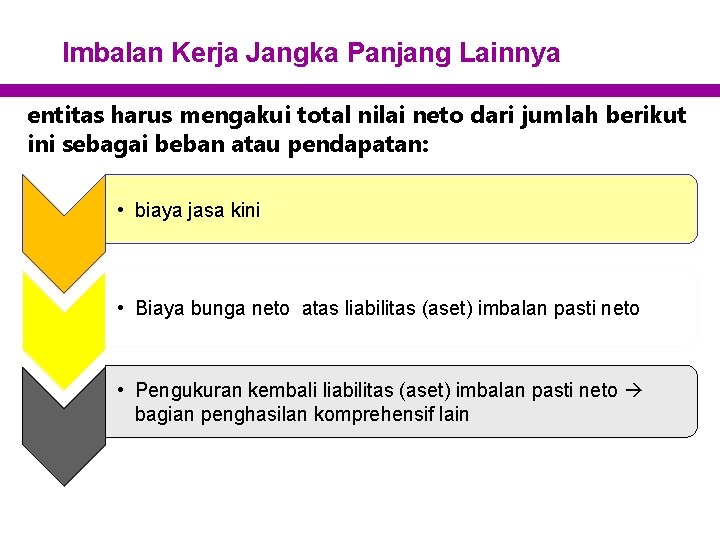 Imbalan Kerja Jangka Panjang Lainnya

entitas harus mengakui total nilai neto dari jumlah berikut ini sebagai beban atau pendapatan:

• biaya jasa kini

• Biaya bunga neto atas liabilitas (aset) imbalan pasti neto

• Pengukuran kembali liabilitas (aset) imbalan pasti neto → bagian penghasilan komprehensif lain